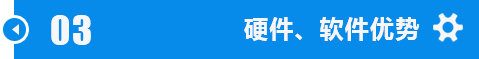 03

硬件、软件优势